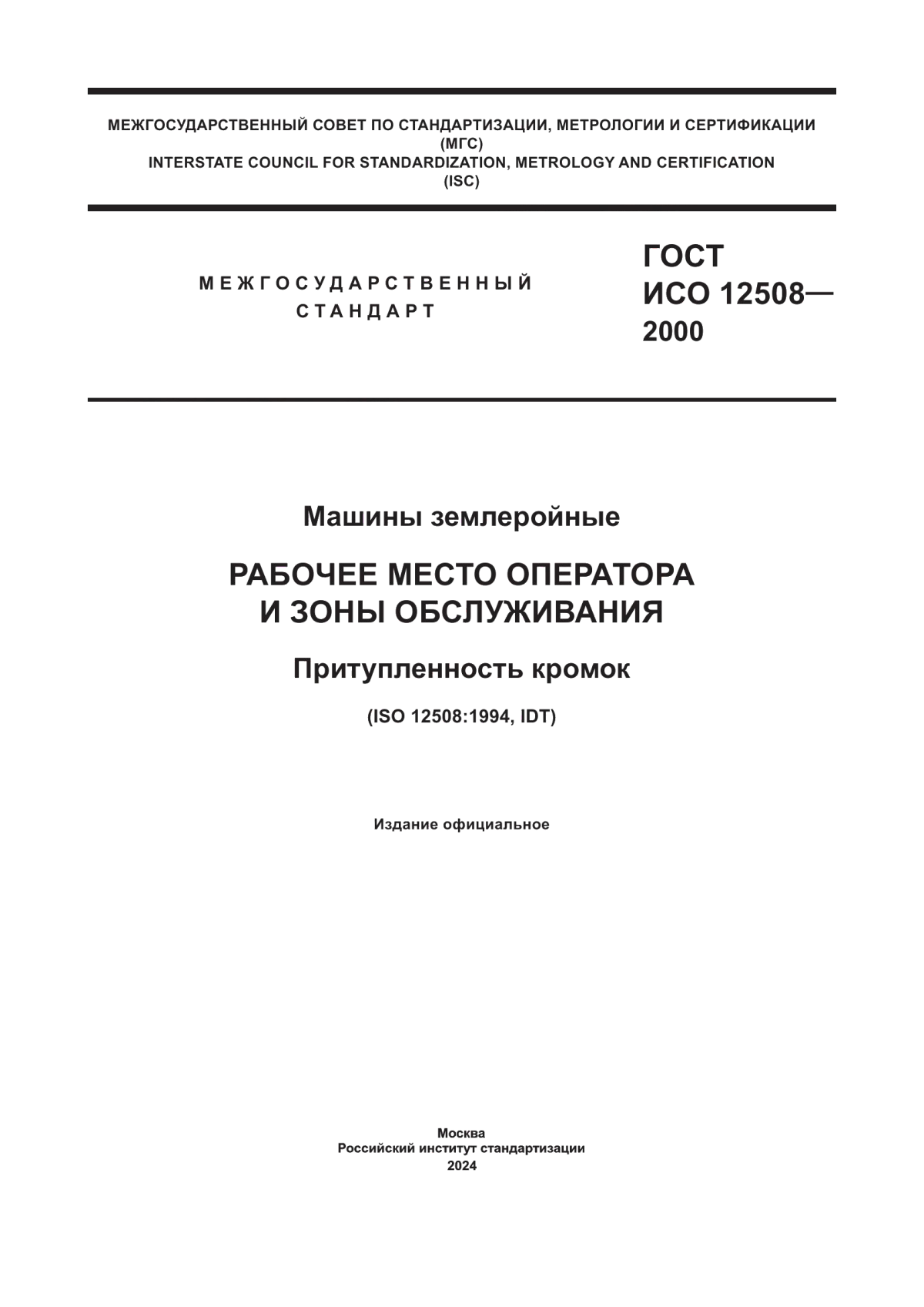 МЕЖГОСУДАРСТВЕННЫЙ СОВЕТ ПО СТАНДАРТИЗАЦИИ, МЕТРОЛОГИИ И СЕРТИФИКАЦИИ
(МГС)
INTERSTATE COUNCIL FOR STANDARDIZATION, METROLOGY AND CERTIFICATION
(ISC)

МЕЖГОСУДАРСТВЕННЫЙ
СТАНДАРТ

ГОСТ
ИСО 12508—
2000

Машины землеройные

РАБОЧЕЕ МЕСТО ОПЕРАТОРА
И ЗОНЫ ОБСЛУЖИВАНИЯ

Притупленность кромок

(ISO 12508:1994, IDT)

Издание официальное

Москва
Российский институт стандартизации
2024